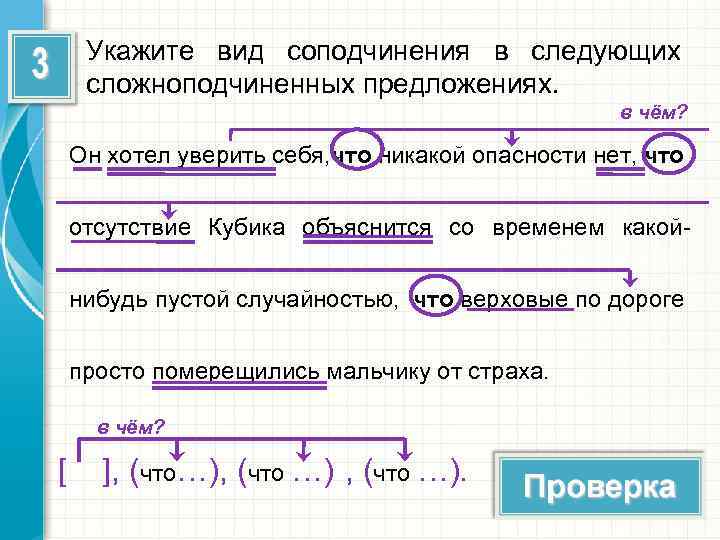 3

Укажите вид соподчинения в следующих сложноподчиненных предложениях.

в чём?

Он хотел уверить себя, что никакой опасности нет, что отсутствие Кубика объяснится со временем какой-нибудь пустой случайностью, что верховые по дороге просто померещились мальчику от страха.

в чём?

[ ], (что…), (что …) , (что …).

Проверка